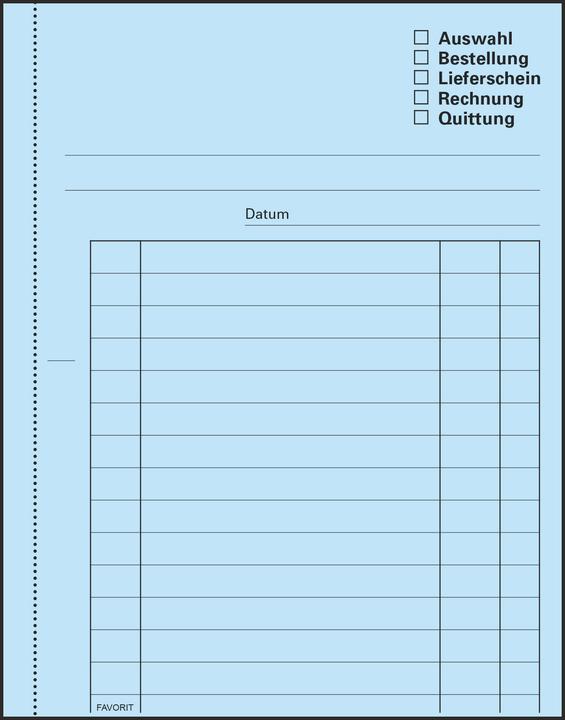 ☐ Auswahl
☐ Bestellung
☐ Lieferschein
☐ Rechnung
☐ Quittung

Datum

FAVORIT